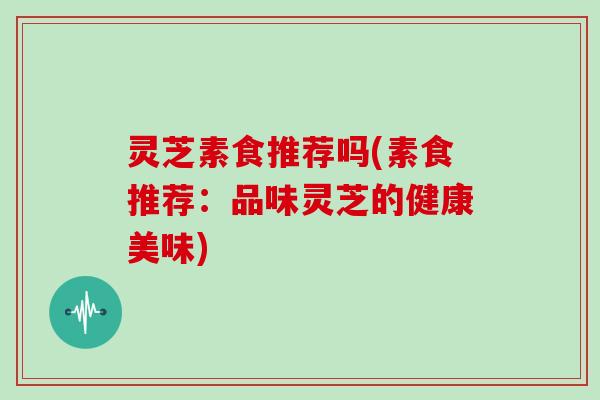 灵芝素食推荐吗(素食推荐：品味灵芝的健康美味)